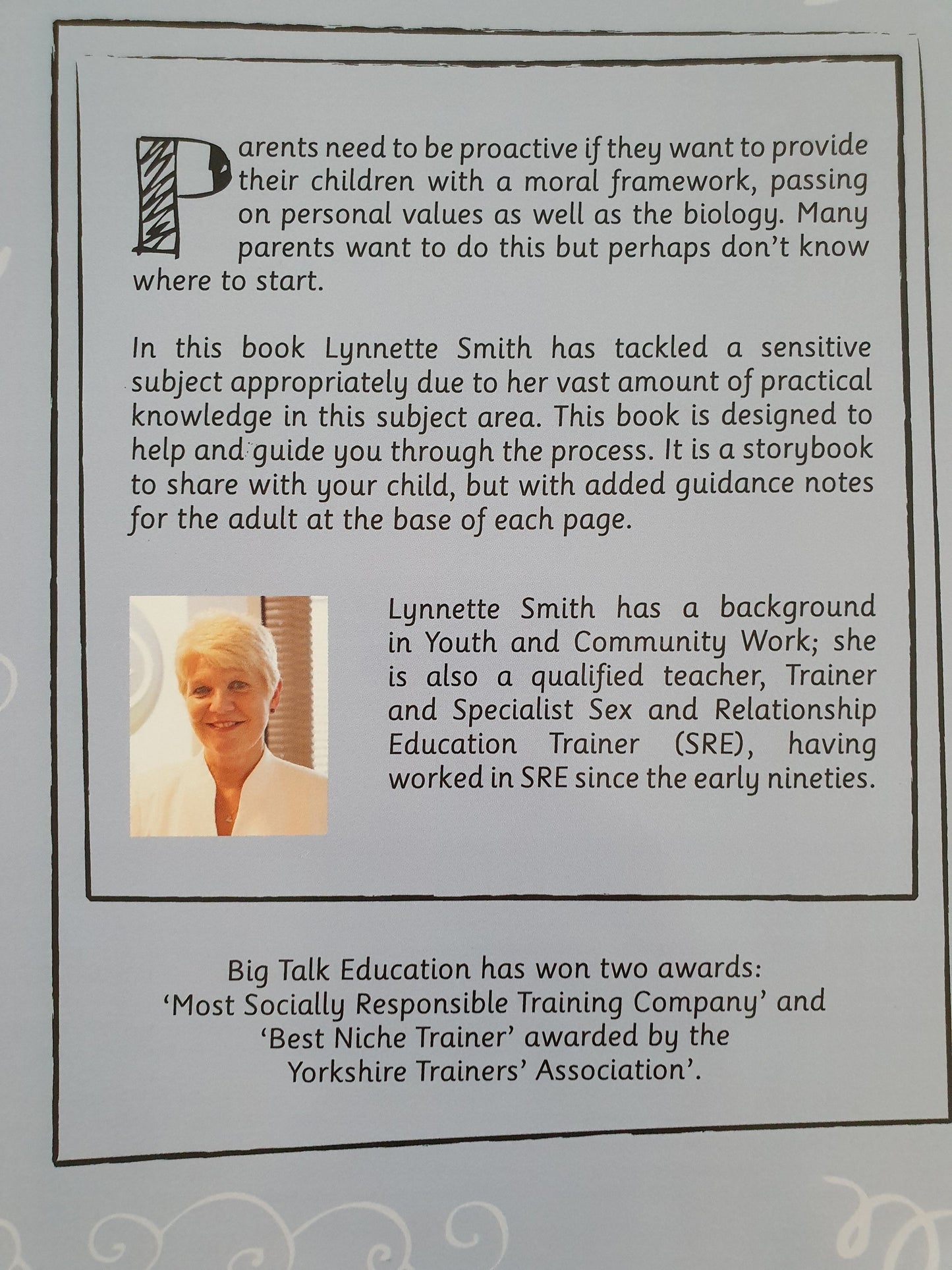 Parents need to be proactive if they want to provide their children with a moral framework, passing on personal values as well as the biology. Many parents want to do this but perhaps don't know where to start.

In this book Lynnette Smith has tackled a sensitive subject appropriately due to her vast amount of practical knowledge in this subject area. This book is designed to help and guide you through the process. It is a storybook to share with your child, but with added guidance notes for the adult at the base of each page.

Lynnette Smith has a background in Youth and Community Work; she is also a qualified teacher, Trainer and Specialist Sex and Relationship Education Trainer (SRE), having worked in SRE since the early nineties.

Big Talk Education has won two awards:
'Most Socially Responsible Training Company' and
'Best Niche Trainer' awarded by the
Yorkshire Trainers' Association'.